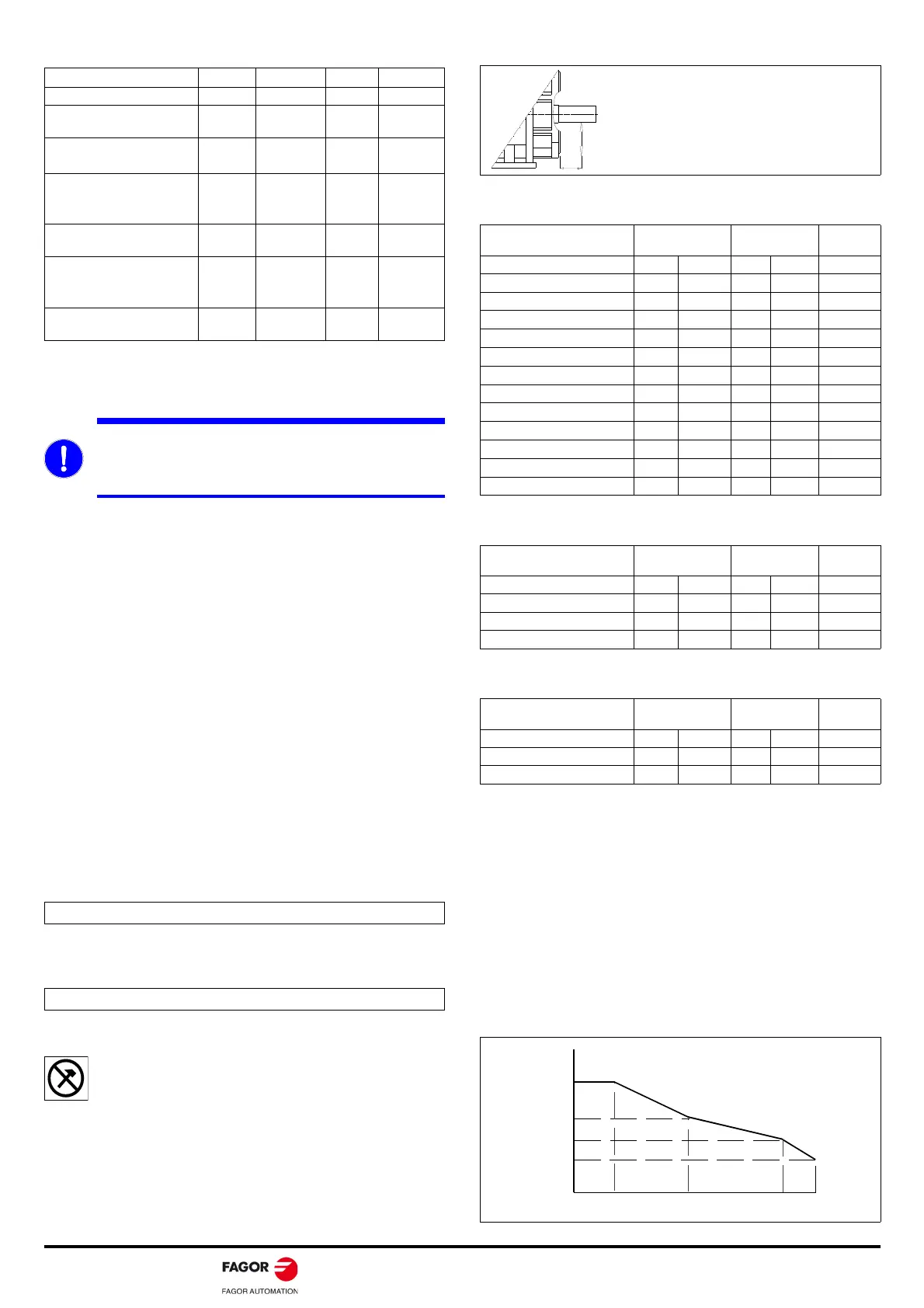 FAGOR

FAGOR AUTOMATION